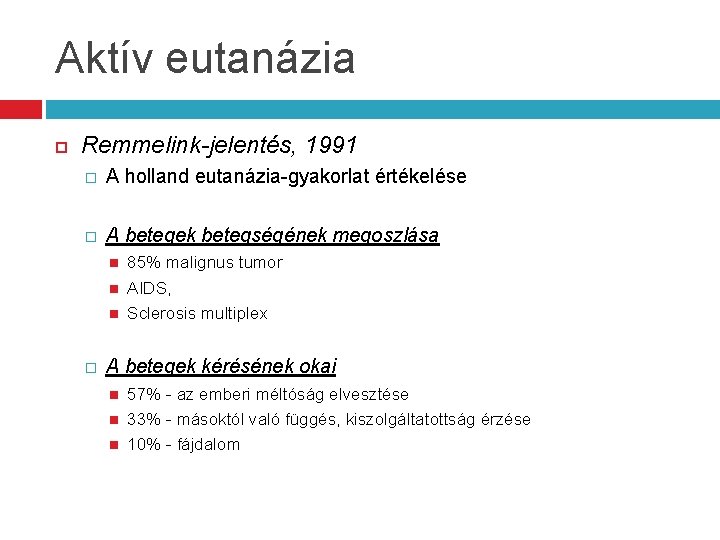 Aktív eutanázia

Remmelink-jelentés, 1991

A holland eutanázia-gyakorlat értékelése

A betegek betegségének megoszlása

85% malignus tumor

AIDS,

Sclerosis multiplex

A betegek kérésének okai

57% - az emberi méltóság elvesztése

33% - másoktól való függés, kiszolgáltatottság érzése

10% - fájdalom